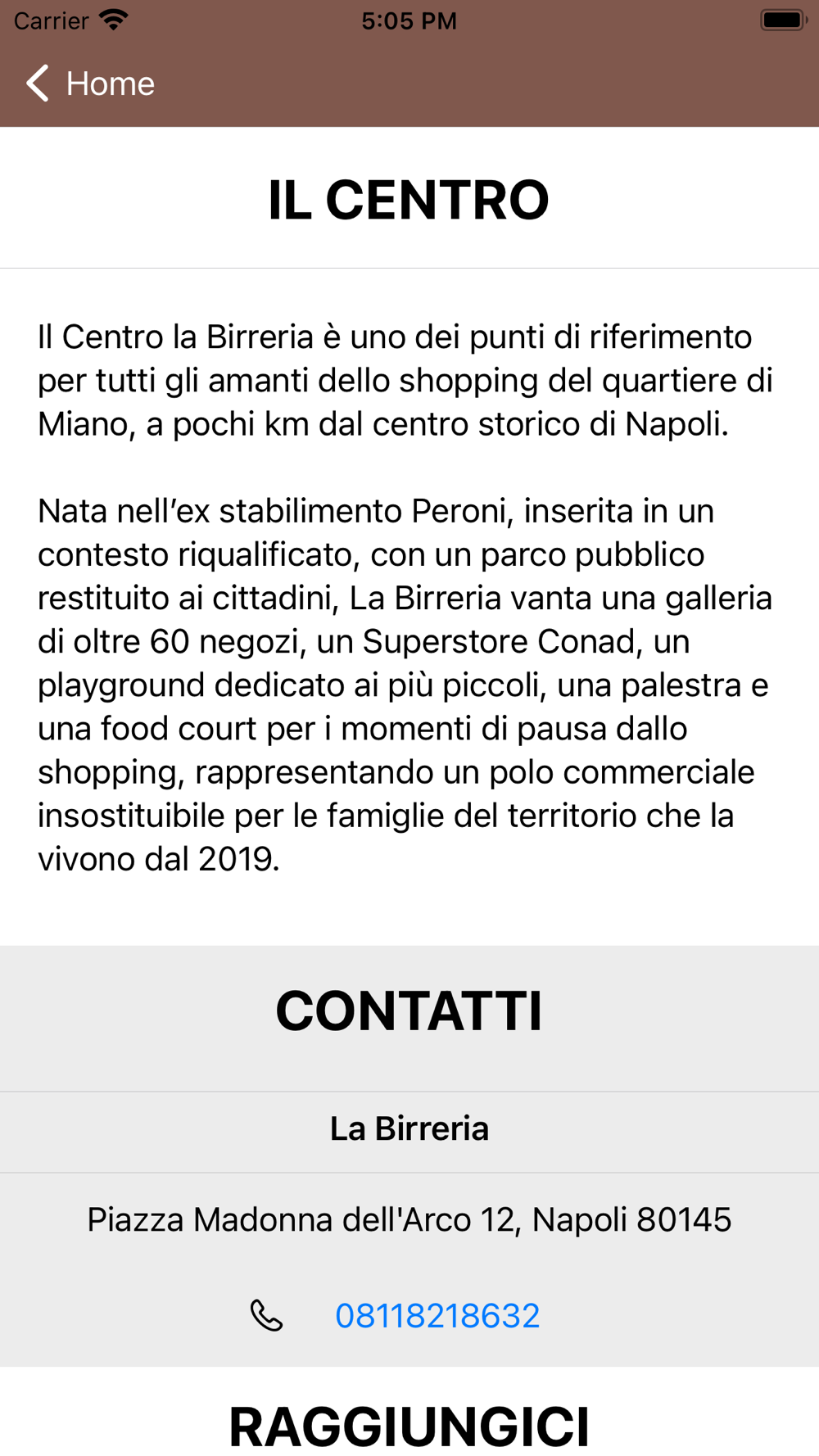 Carrier 5:05 PM

Home

IL CENTRO

Il Centro la Birreria è uno dei punti di riferimento per tutti gli amanti dello shopping del quartiere di Miano, a pochi km dal centro storico di Napoli.

Nata nell’ex stabilimento Peroni, inserita in un contesto riqualificato, con un parco pubblico restituito ai cittadini, La Birreria vanta una galleria di oltre 60 negozi, un Superstore Conad, un playground dedicato ai più piccoli, una palestra e una food court per i momenti di pausa dallo shopping, rappresentando un polo commerciale insostituibile per le famiglie del territorio che la vivono dal 2019.

CONTATTI

La Birreria

Piazza Madonna dell'Arco 12, Napoli 80145

08118218632

RAGGIUNGICI